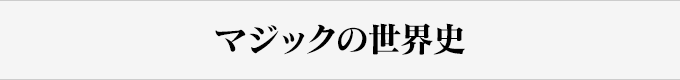 マジックの世界史